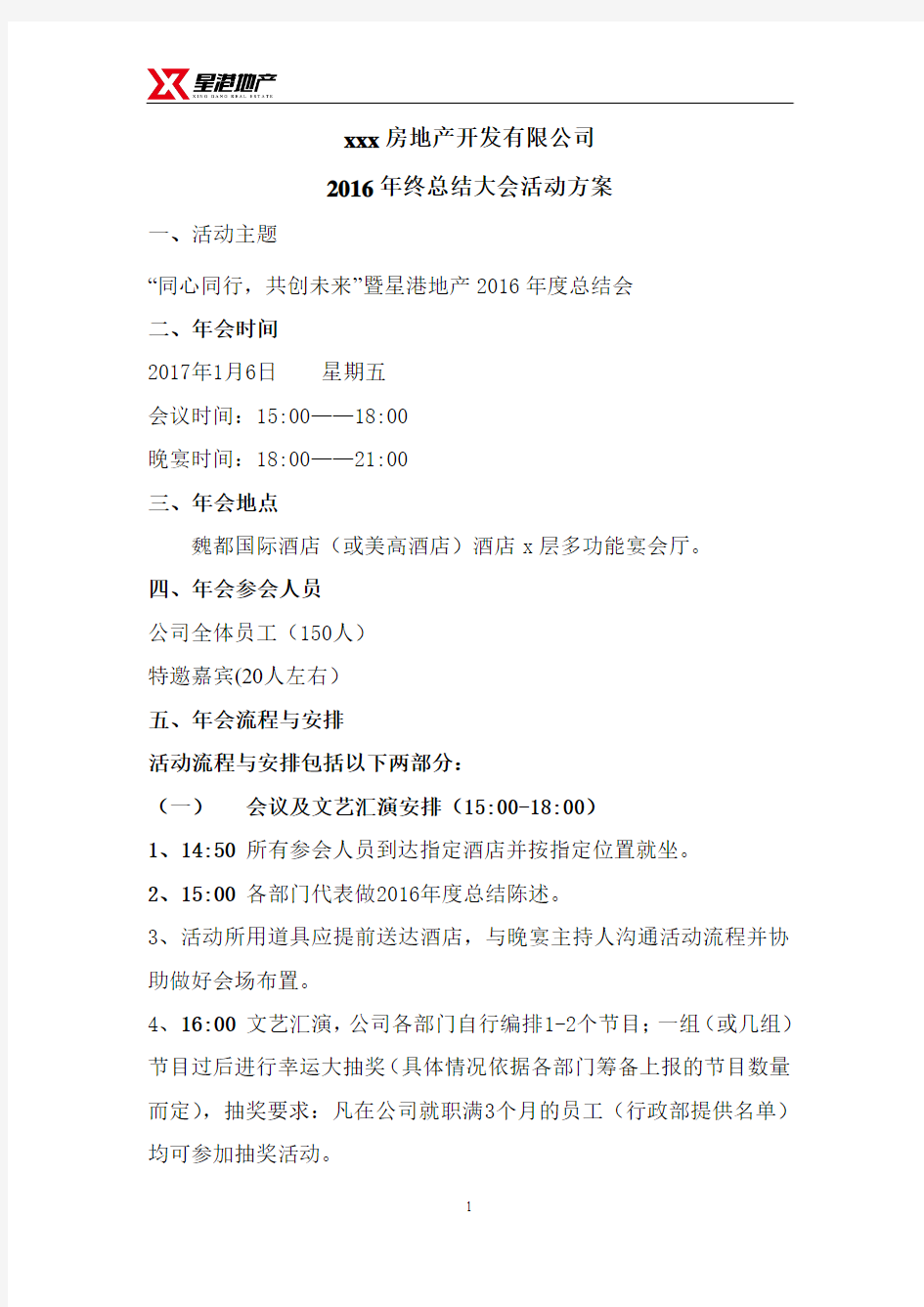 星港地产
XING GANG REAL ESTATE

xxx 房地产开发有限公司

2016 年终总结大会活动方案

一、活动主题

“同心同行，共创未来”暨星港地产 2016 年度总结会

二、年会时间

2017年1月6日　　星期五

会议时间：15:00——18:00

晚宴时间：18:00——21:00

三、年会地点

魏都国际酒店（或美高酒店）酒店 x 层多功能宴会厅。

四、年会参会人员

公司全体员工（150人）

特邀嘉宾(20人左右)

五、年会流程与安排

活动流程与安排包括以下两部分：

（一）　会议及文艺汇演安排（15:00-18:00）

1、14:50 所有参会人员到达指定酒店并按指定位置就坐。

2、15:00 各部门代表做2016年度总结陈述。

3、活动所用道具应提前送达酒店，与晚宴主持人沟通活动流程并协助做好会场布置。

4、16:00 文艺汇演，公司各部门自行编排1-2个节目；一组（或几组）节目过后进行幸运大抽奖（具体情况依据各部门筹备上报的节目数量而定），抽奖要求：凡在公司就职满3个月的员工（行政部提供名单）均可参加抽奖活动。

1